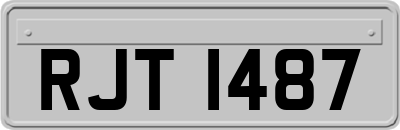 RJT 1487